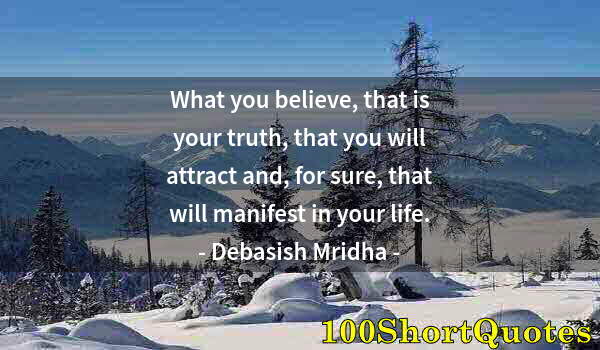 What you believe, that is your truth, that you will attract and, for sure, that will manifest in your life.
- Debasish Mridha -

100ShortQuotes